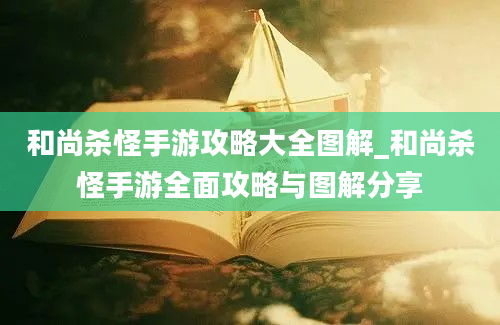 和尚杀怪手游攻略大全图解_和尚杀怪手游全面攻略与图解分享